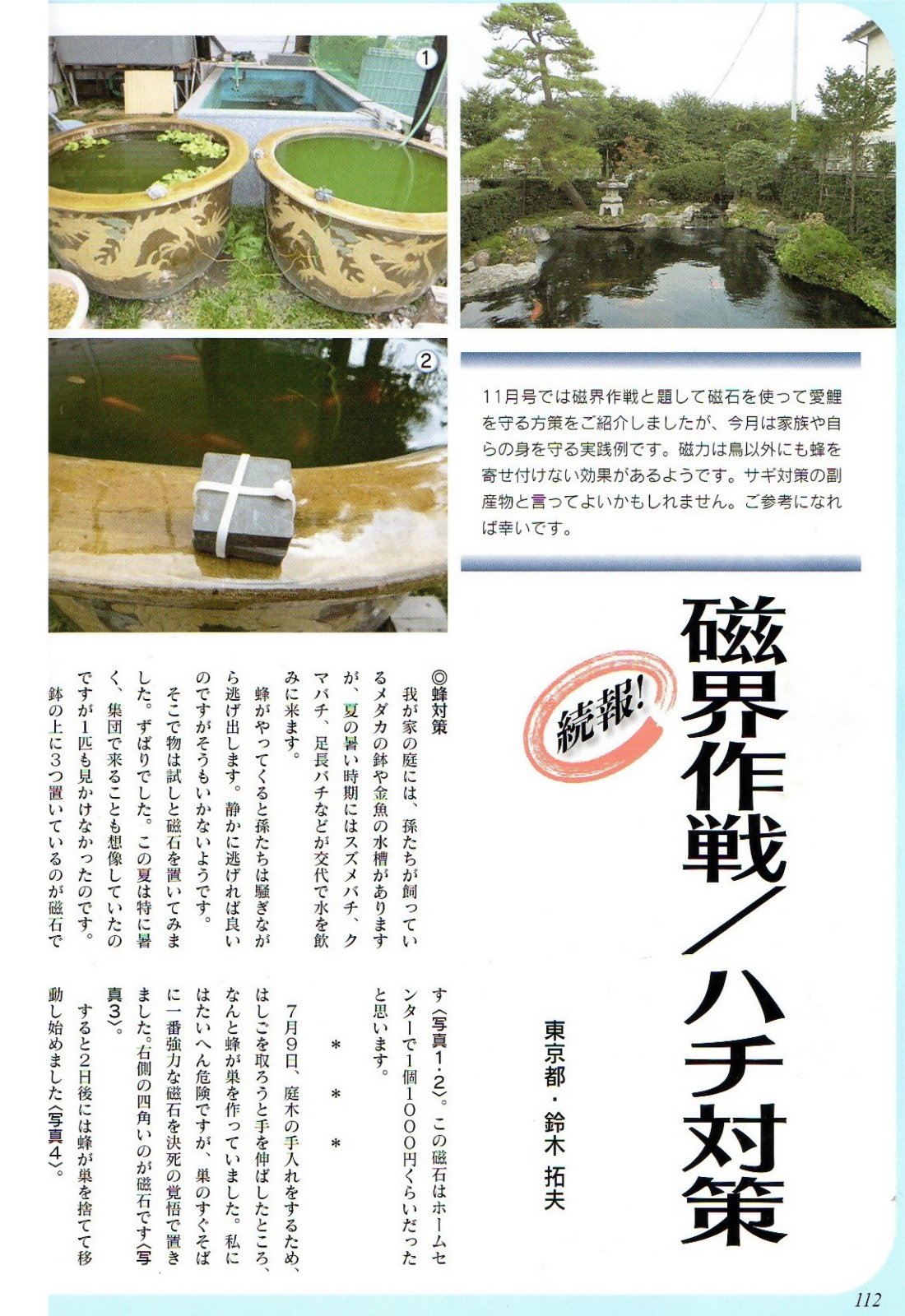 ①

②

11月号では磁界作戦と題して磁石を使って愛鯉を守る方策をご紹介しましたが、今月は家族や自らの身を守る実践例です。磁力は鳥以外にも蜂を寄せ付けない効果があるようです。サギ対策の副産物と言ってよいかもしれません。ご参考になれば幸いです。

続報!

磁界作戦/ハチ対策

東京都・鈴木 拓夫

◎蜂対策

我が家の庭には、孫たちが飼っているメダカの鉢や金魚の水槽がありますが、夏の暑い時期にはスズメバチ、クマバチ、足長バチなどが交代で水を飲みに来ます。

蜂がやってくると孫たちは騒ぎながら逃げ出します。静かに逃げれば良いのですがそうもいかないようです。

そこで物は試しと磁石を置いてみました。ずばりでした。この夏は特に暑く、集団で来ることも想像していたのですが1匹も見かけなかったのです。

鉢の上に3つ置いているのが磁石です〈写真1・2〉。この磁石はホームセンターで1個1000円くらいだったと思います。

＊　＊　＊

7月9日、庭木の手入れをするため、はしごを取ろうと手を伸ばしたところ、なんと蜂が巣を作っていました。私にはたいへん危険ですが、巣のすぐそばに一番強力な磁石を決死の覚悟で置きました。右側の四角いのが磁石です〈写真3〉。

すると2日後には蜂が巣を捨てて移動し始めました〈写真4〉。

112